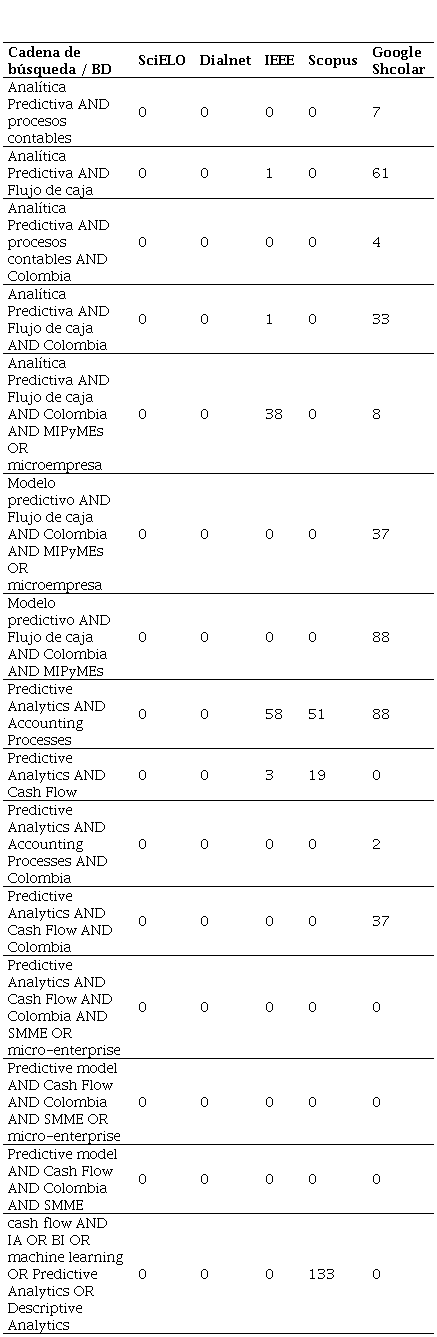 | Cadena de búsqueda / BD | SciELO | Dialnet | IEEE | Scopus | Google Shcolar |
|---|---|---|---|---|---|
| Analítica Predictiva AND procesos contables | 0 | 0 | 0 | 0 | 7 |
| Analítica Predictiva AND Flujo de caja | 0 | 0 | 1 | 0 | 61 |
| Analítica Predictiva AND procesos contables AND Colombia | 0 | 0 | 0 | 0 | 4 |
| Analítica Predictiva AND Flujo de caja AND Colombia | 0 | 0 | 1 | 0 | 33 |
| Analítica Predictiva AND Flujo de caja AND Colombia AND MIPyMEs OR microempresa | 0 | 0 | 38 | 0 | 8 |
| Modelo predictivo AND Flujo de caja AND Colombia AND MIPyMEs OR microempresa | 0 | 0 | 0 | 0 | 37 |
| Modelo predictivo AND Flujo de caja AND Colombia AND MIPyMEs | 0 | 0 | 0 | 0 | 88 |
| Predictive Analytics AND Accounting Processes | 0 | 0 | 58 | 51 | 88 |
| Predictive Analytics AND Cash Flow | 0 | 0 | 3 | 19 | 0 |
| Predictive Analytics AND Accounting Processes AND Colombia | 0 | 0 | 0 | 0 | 2 |
| Predictive Analytics AND Cash Flow AND Colombia | 0 | 0 | 0 | 0 | 37 |
| Predictive Analytics AND Cash Flow AND Colombia AND SMME OR micro-enterprise | 0 | 0 | 0 | 0 | 0 |
| Predictive model AND Cash Flow AND Colombia AND SMME OR micro-enterprise | 0 | 0 | 0 | 0 | 0 |
| Predictive model AND Cash Flow AND Colombia AND SMME | 0 | 0 | 0 | 0 | 0 |
| cash flow AND IA OR BI OR machine learning OR Predictive Analytics OR Descriptive Analytics | 0 | 0 | 0 | 133 | 0 |